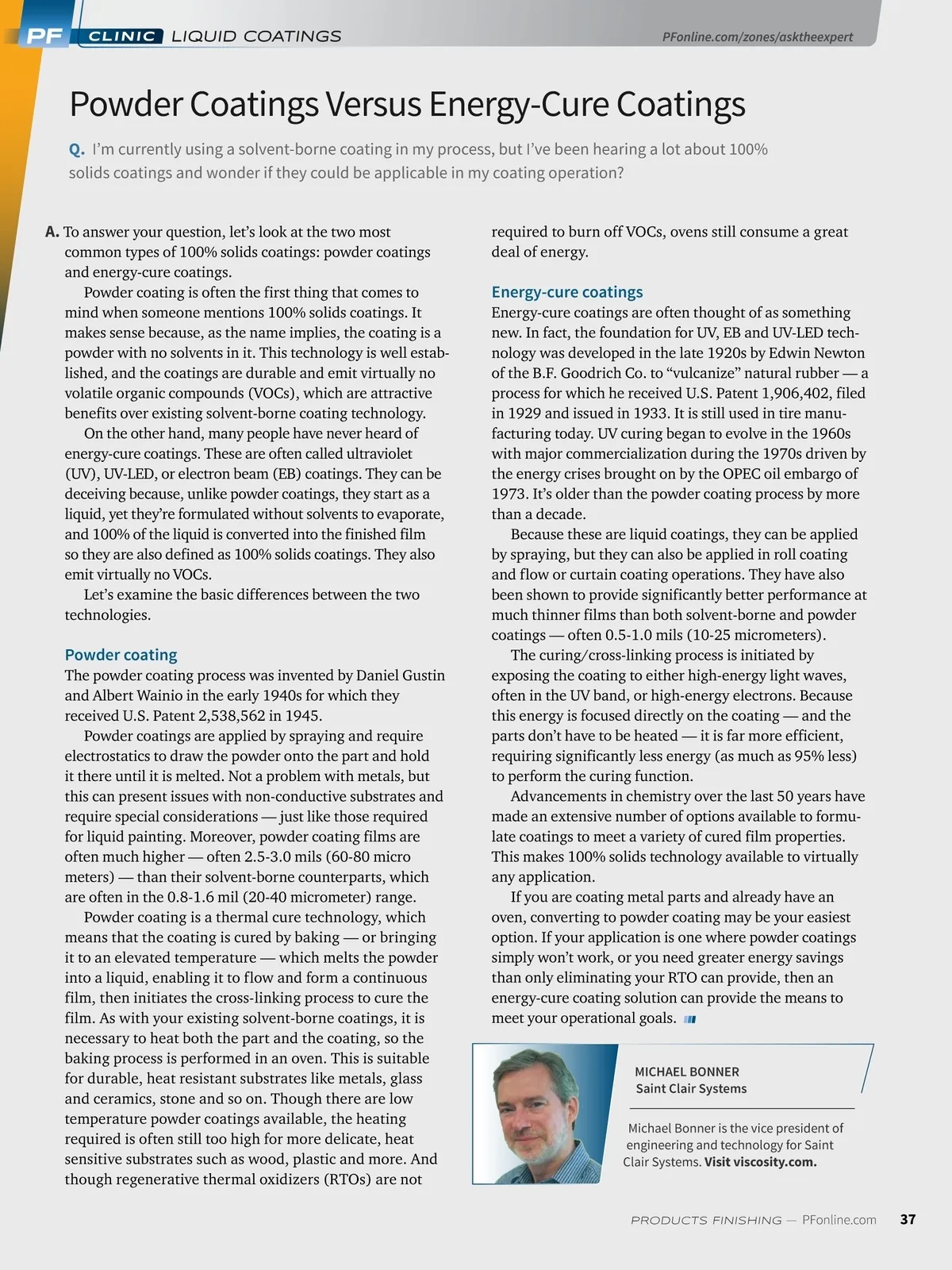 PF CLINIC LIQUID COATINGS PFonline.com/zones/asktheexpert

Powder Coatings Versus Energy-Cure Coatings

Q. I'm currently using a solvent-borne coating in my process, but I've been hearing a lot about 100% solids coatings and wonder if they could be applicable in my coating operation?

A. To answer your question, let's look at the two most common types of 100% solids coatings: powder coatings and energy-cure coatings.

Powder coating is often the first thing that comes to mind when someone mentions 100% solids coatings. It makes sense because, as the name implies, the coating is a powder with no solvents in it. This technology is well established, and the coatings are durable and emit virtually no volatile organic compounds (VOCs), which are attractive benefits over existing solvent-borne coating technology.

On the other hand, many people have never heard of energy-cure coatings. These are often called ultraviolet (UV), UV-LED, or electron beam (EB) coatings. They can be deceiving because, unlike powder coatings, they start as a liquid, yet they're formulated without solvents to evaporate, and 100% of the liquid is converted into the finished film so they are also defined as 100% solids coatings. They also emit virtually no VOCs.

Let's examine the basic differences between the two technologies.

Powder coating
The powder coating process was invented by Daniel Gustin and Albert Wainio in the early 1940s for which they received U.S. Patent 2,538,562 in 1945.

Powder coatings are applied by spraying and require electrostatics to draw the powder onto the part and hold it there until it is melted. Not a problem with metals, but this can present issues with non-conductive substrates and require special considerations — just like those required for liquid painting. Moreover, powder coating films are often much higher — often 2.5-3.0 mils (60-80 micro meters) — than their solvent-borne counterparts, which are often in the 0.8-1.6 mil (20-40 micrometer) range.

Powder coating is a thermal cure technology, which means that the coating is cured by baking — or bringing it to an elevated temperature — which melts the powder into a liquid, enabling it to flow and form a continuous film, then initiates the cross-linking process to cure the film. As with your existing solvent-borne coatings, it is necessary to heat both the part and the coating, so the baking process is performed in an oven. This is suitable for durable, heat resistant substrates like metals, glass and ceramics, stone and so on. Though there are low temperature powder coatings available, the heating required is often still too high for more delicate, heat sensitive substrates such as wood, plastic and more. And though regenerative thermal oxidizers (RTOs) are not required to burn off VOCs, ovens still consume a great deal of energy.

Energy-cure coatings
Energy-cure coatings are often thought of as something new. In fact, the foundation for UV, EB and UV-LED technology was developed in the late 1920s by Edwin Newton of the B.F. Goodrich Co. to "vulcanize" natural rubber — a process for which he received U.S. Patent 1,906,402, filed in 1929 and issued in 1933. It is still used in tire manufacturing today. UV curing began to evolve in the 1960s with major commercialization during the 1970s driven by the energy crises brought on by the OPEC oil embargo of 1973. It's older than the powder coating process by more than a decade.

Because these are liquid coatings, they can be applied by spraying, but they can also be applied in roll coating and flow or curtain coating operations. They have also been shown to provide significantly better performance at much thinner films than both solvent-borne and powder coatings — often 0.5-1.0 mils (10-25 micrometers).

The curing/cross-linking process is initiated by exposing the coating to either high-energy light waves, often in the UV band, or high-energy electrons. Because this energy is focused directly on the coating — and the parts don't have to be heated — it is far more efficient, requiring significantly less energy (as much as 95% less) to perform the curing function.

Advancements in chemistry over the last 50 years have made an extensive number of options available to formulate coatings to meet a variety of cured film properties. This makes 100% solids technology available to virtually any application.

If you are coating metal parts and already have an oven, converting to powder coating may be your easiest option. If your application is one where powder coatings simply won't work, or you need greater energy savings than only eliminating your RTO can provide, then an energy-cure coating solution can provide the means to meet your operational goals.

MICHAEL BONNER
Saint Clair Systems

Michael Bonner is the vice president of engineering and technology for Saint Clair Systems. Visit viscosity.com.

PRODUCTS FINISHING — PFonline.com 37